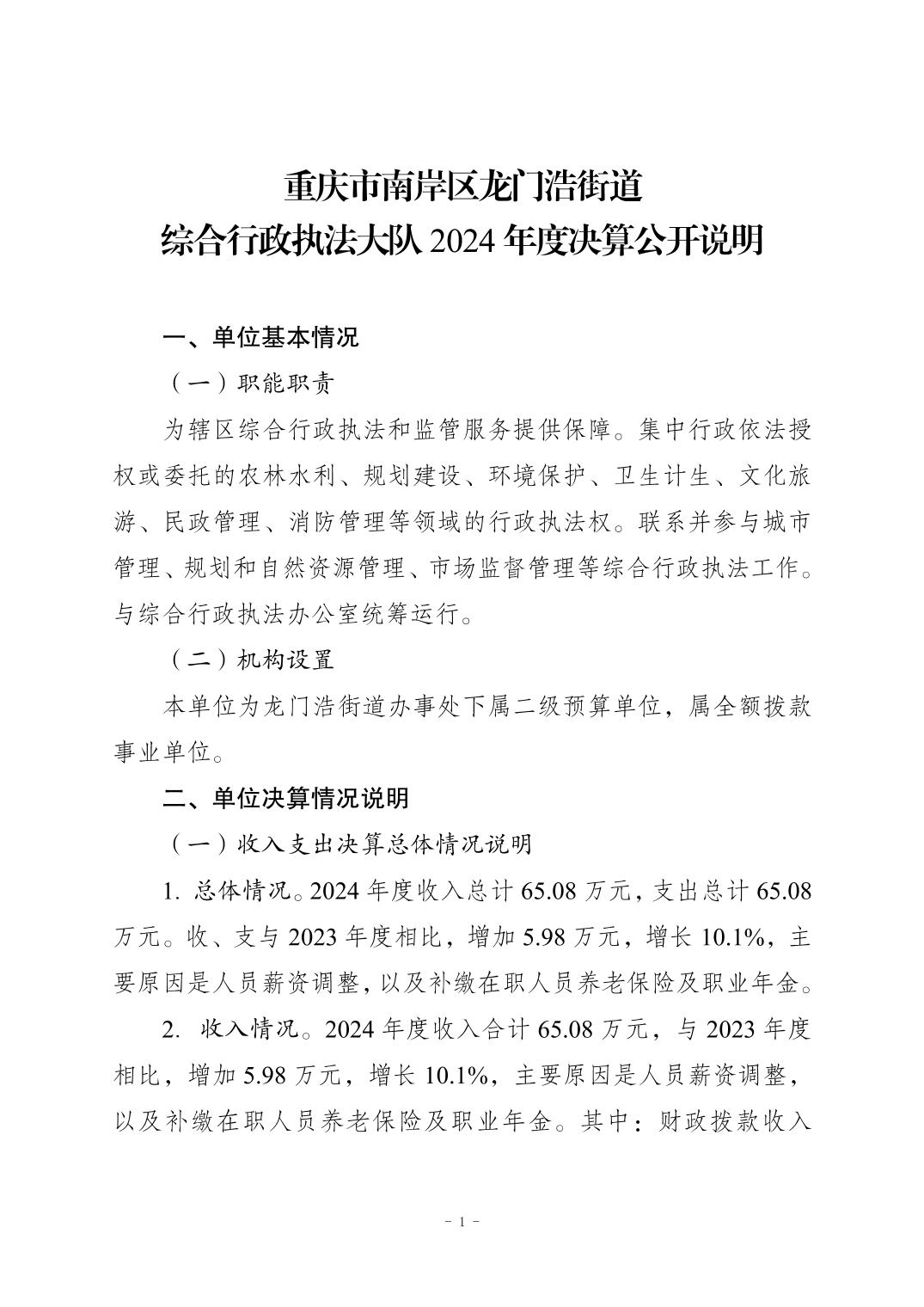 重庆市南岸区龙门浩街道
综合行政执法大队 2024 年度决算公开说明

一、单位基本情况

（一）职能职责

为辖区综合行政执法和监管服务提供保障。集中行政依法授权或委托的农林水利、规划建设、环境保护、卫生计生、文化旅游、民政管理、消防管理等领域的行政执法权。联系并参与城市管理、规划和自然资源管理、市场监督管理等综合行政执法工作。与综合行政执法办公室统筹运行。

（二）机构设置

本单位为龙门浩街道办事处下属二级预算单位，属全额拨款事业单位。

二、单位决算情况说明

（一）收入支出决算总体情况说明

1. 总体情况。2024 年度收入总计 65.08 万元，支出总计 65.08 万元。收、支与 2023 年度相比，增加 5.98 万元，增长 10.1%，主要原因是人员薪资调整，以及补缴在职人员养老保险及职业年金。

2. 收入情况。2024 年度收入合计 65.08 万元，与 2023 年度相比，增加 5.98 万元，增长 10.1%，主要原因是人员薪资调整，以及补缴在职人员养老保险及职业年金。其中：财政拨款收入

- 1 -